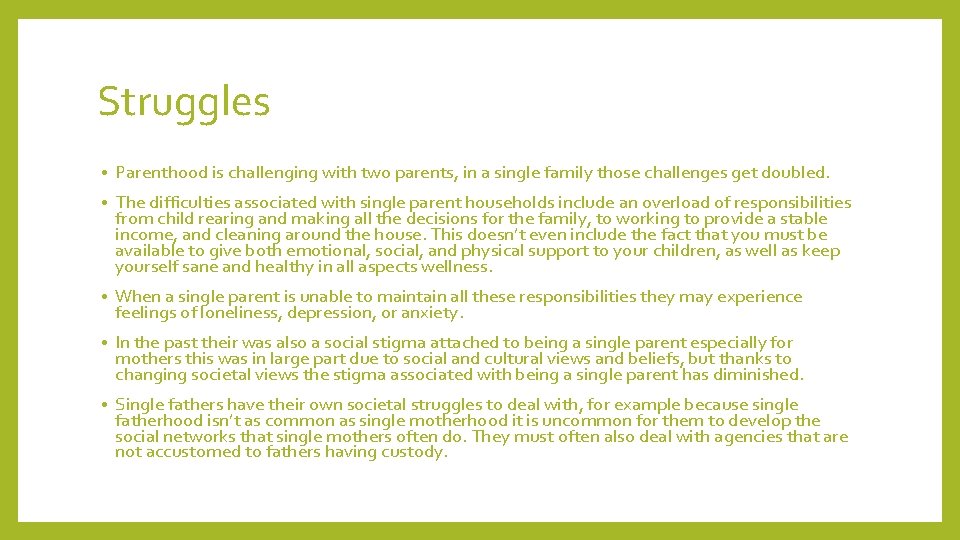 Struggles

• Parenthood is challenging with two parents, in a single family those challenges get doubled.

• The difficulties associated with single parent households include an overload of responsibilities from child rearing and making all the decisions for the family, to working to provide a stable income, and cleaning around the house. This doesn't even include the fact that you must be available to give both emotional, social, and physical support to your children, as well as keep yourself sane and healthy in all aspects wellness.

• When a single parent is unable to maintain all these responsibilities they may experience feelings of loneliness, depression, or anxiety.

• In the past their was also a social stigma attached to being a single parent especially for mothers this was in large part due to social and cultural views and beliefs, but thanks to changing societal views the stigma associated with being a single parent has diminished.

• Single fathers have their own societal struggles to deal with, for example because single fatherhood isn't as common as single motherhood it is uncommon for them to develop the social networks that single mothers often do. They must often also deal with agencies that are not accustomed to fathers having custody.